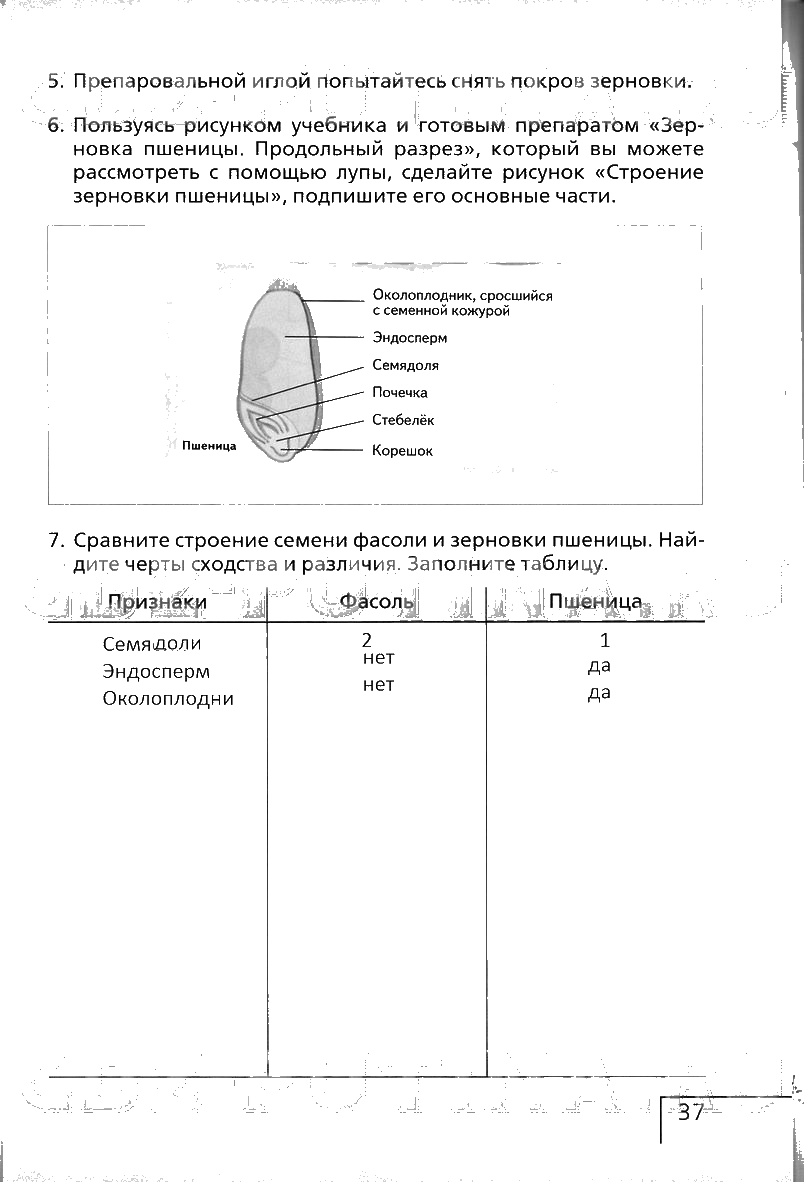 5. Препаровальной иглой попытайтесь снять покров зерновки.

6. Пользуясь рисунком учебника и готовым препаратом «Зерновка пшеницы. Продольный разрез», который вы можете рассмотреть с помощью лупы, сделайте рисунок «Строение зерновки пшеницы», подпишите его основные части.

Околоплодник, сросшийся с семенной кожурой
Эндосперм
Семядоля
Почечка
Стебелёк
Корешок
Пшеница

7. Сравните строение семени фасоли и зерновки пшеницы. Найдите черты сходства и различия. Заполните таблицу.

| Признаки | Фасоль | Пшеница |
|---|---|---|
| Семядоли | 2 | 1 |
| Эндосперм | нет | да |
| Околоплодни | нет | да |

37